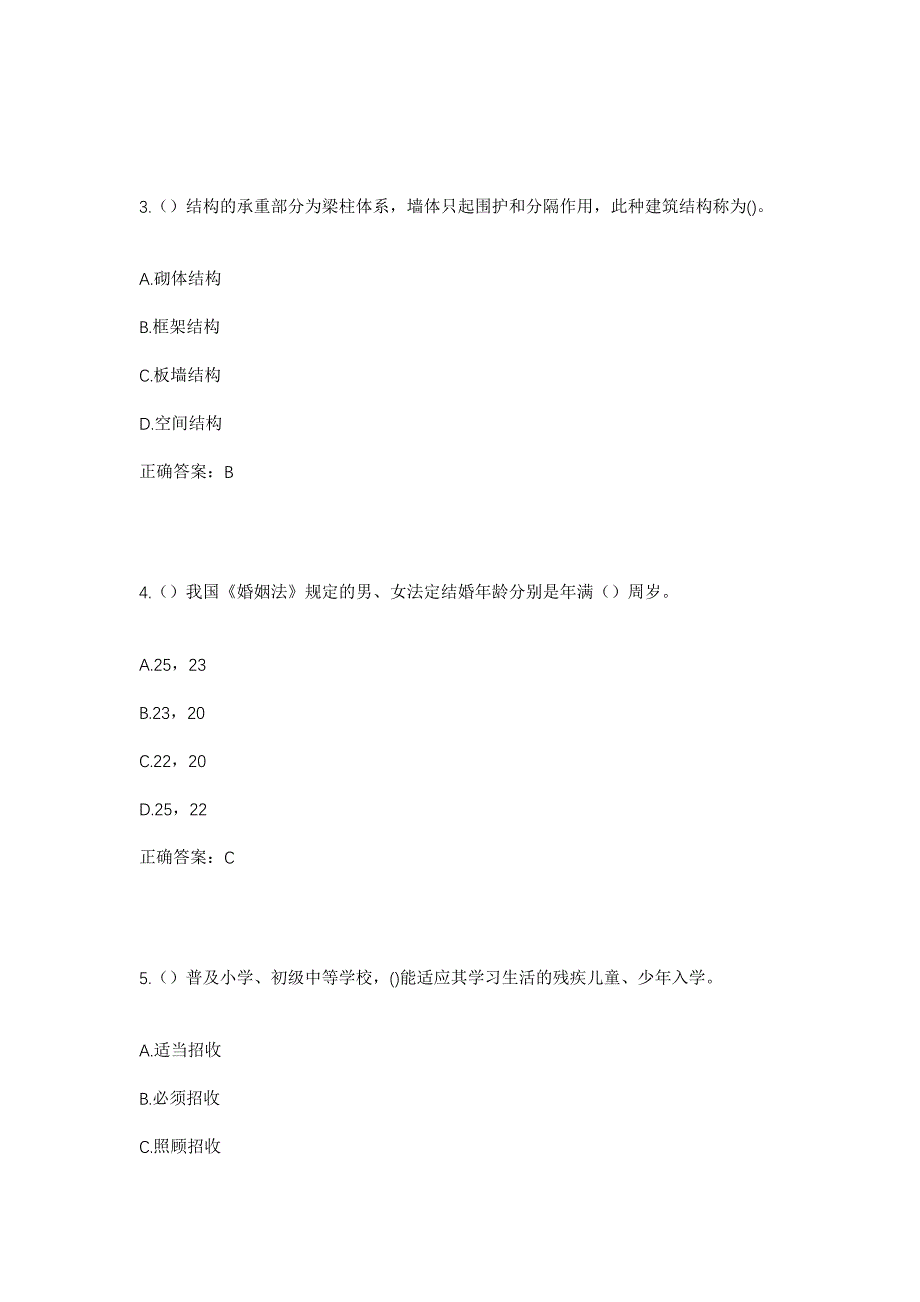 3.（）结构的承重部分为梁柱体系，墙体只起围护和分隔作用，此种建筑结构称为()。

A.砌体结构

B.框架结构

C.板墙结构

D.空间结构

正确答案：B

4.（）我国《婚姻法》规定的男、女法定结婚年龄分别是年满（）周岁。

A.25，23

B.23，20

C.22，20

D.25，22

正确答案：C

5.（）普及小学、初级中等学校，()能适应其学习生活的残疾儿童、少年入学。

A.适当招收

B.必须招收

C.照顾招收